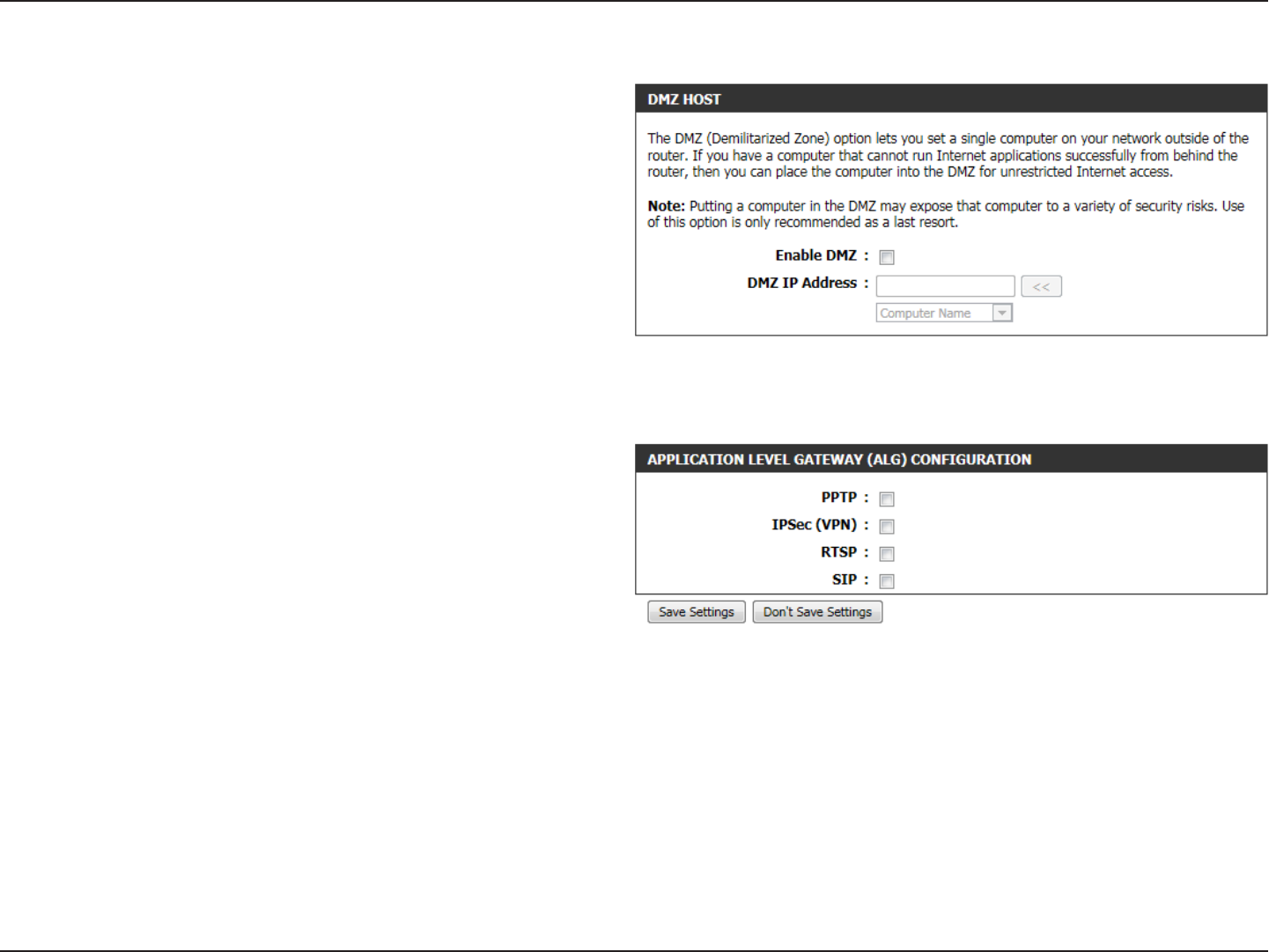 DMZ HOST

The DMZ (Demilitarized Zone) option lets you set a single computer on your network outside of the router. If you have a computer that cannot run Internet applications successfully from behind the router, then you can place the computer into the DMZ for unrestricted Internet access.

Note: Putting a computer in the DMZ may expose that computer to a variety of security risks. Use of this option is only recommended as a last resort.

Enable DMZ : ☐

DMZ IP Address : ____ <<

Computer Name

APPLICATION LEVEL GATEWAY (ALG) CONFIGURATION

PPTP : ☐

IPSec (VPN) : ☐

RTSP : ☐

SIP : ☐

Save Settings Don't Save Settings